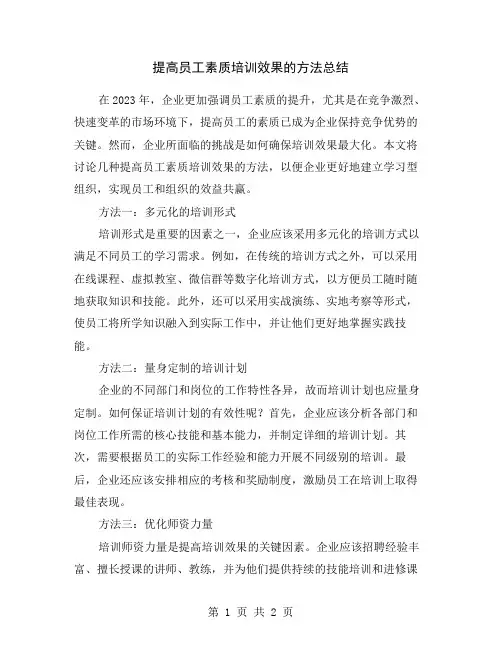 提高员工素质培训效果的方法总结

在2023年，企业更加强调员工素质的提升，尤其是在竞争激烈、快速变革的市场环境下，提高员工的素质已成为企业保持竞争优势的关键。然而，企业所面临的挑战是如何确保培训效果最大化。本文将讨论几种提高员工素质培训效果的方法，以便企业更好地建立学习型组织，实现员工和组织的效益共赢。

方法一：多元化的培训形式

培训形式是重要的因素之一，企业应该采用多元化的培训方式以满足不同员工的学习需求。例如，在传统的培训方式之外，可以采用在线课程、虚拟教室、微信群等数字化培训方式，以方便员工随时随地获取知识和技能。此外，还可以采用实战演练、实地考察等形式，使员工将所学知识融入到实际工作中，并让他们更好地掌握实践技能。

方法二：量身定制的培训计划

企业的不同部门和岗位的工作特性各异，故而培训计划也应量身定制。如何保证培训计划的有效性呢？首先，企业应该分析各部门和岗位工作所需的核心技能和基本能力，并制定详细的培训计划。其次，需要根据员工的实际工作经验和能力开展不同级别的培训。最后，企业还应该安排相应的考核和奖励制度，激励员工在培训上取得最佳表现。

方法三：优化师资力量

培训师资力量是提高培训效果的关键因素。企业应该招聘经验丰富、擅长授课的讲师、教练，并为他们提供持续的技能培训和进修课

第 1 页 共 2 页